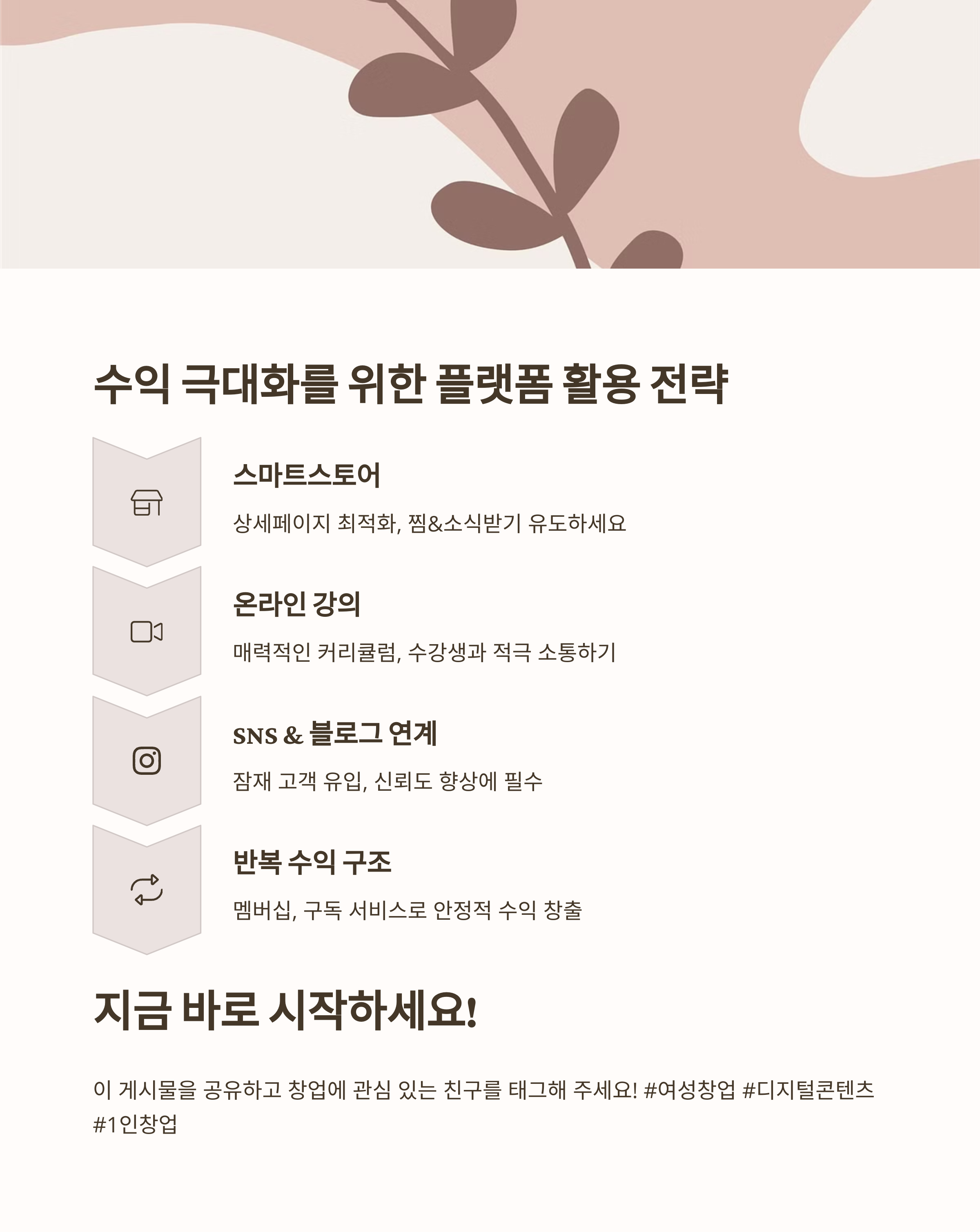 수익 극대화를 위한 플랫폼 활용 전략

스마트스토어

상세페이지 최적화, 찜&소식받기 유도하세요

온라인 강의

매력적인 커리큘럼, 수강생과 적극 소통하기

SNS & 블로그 연계

잠재 고객 유입, 신뢰도 향상에 필수

반복 수익 구조

멤버십, 구독 서비스로 안정적 수익 창출

지금 바로 시작하세요!

이 게시물을 공유하고 창업에 관심 있는 친구를 태그해 주세요! #여성창업 #디지털콘텐츠 #1인창업